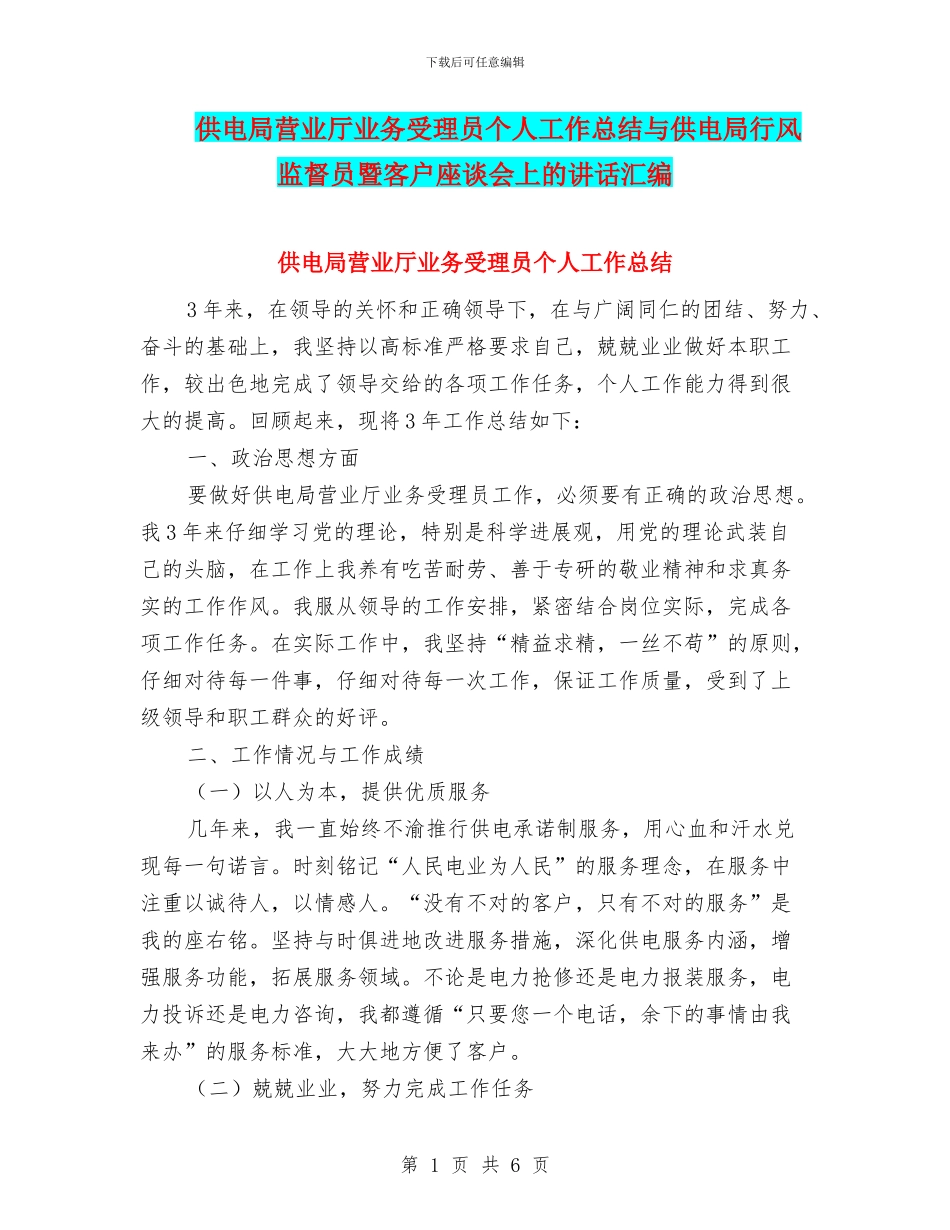 下载后可任意编辑

供电局营业厅业务受理员个人工作总结与供电局行风监督员暨客户座谈会上的讲话汇编

供电局营业厅业务受理员个人工作总结

3年来，在领导的关怀和正确领导下，在与广阔同仁的团结、努力、奋斗的基础上，我坚持以高标准严格要求自己，兢兢业业做好本职工作，较出色地完成了领导交给的各项工作任务，个人工作能力得到很大的提高。回顾起来，现将3年工作总结如下：

一、政治思想方面

要做好供电局营业厅业务受理员工作，必须要有正确的政治思想。我3年来仔细学习党的理论，特别是科学进展观，用党的理论武装自己的头脑，在工作上我养有吃苦耐劳、善于专研的敬业精神和求真务实的工作作风。我服从领导的工作安排，紧密结合岗位实际，完成各项工作任务。在实际工作中，我坚持“精益求精，一丝不苟”的原则，仔细对待每一件事，仔细对待每一次工作，保证工作质量，受到了上级领导和职工群众的好评。

二、工作情况与工作成绩

（一）以人为本，提供优质服务

几年来，我一直始终不渝推行供电承诺制服务，用心血和汗水兑现每一句诺言。时刻铭记“人民电业为人民”的服务理念，在服务中注重以诚待人，以情感人。“没有不对的客户，只有不对的服务”是我的座右铭。坚持与时俱进地改进服务措施，深化供电服务内涵，增强服务功能，拓展服务领域。不论是电力抢修还是电力报装服务，电力投诉还是电力咨询，我都遵循“只要您一个电话，余下的事情由我来办”的服务标准，大大地方便了客户。

（二）兢兢业业，努力完成工作任务

第 1 页 共 6 页